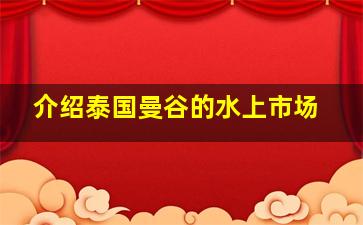 介绍泰国曼谷的水上市场